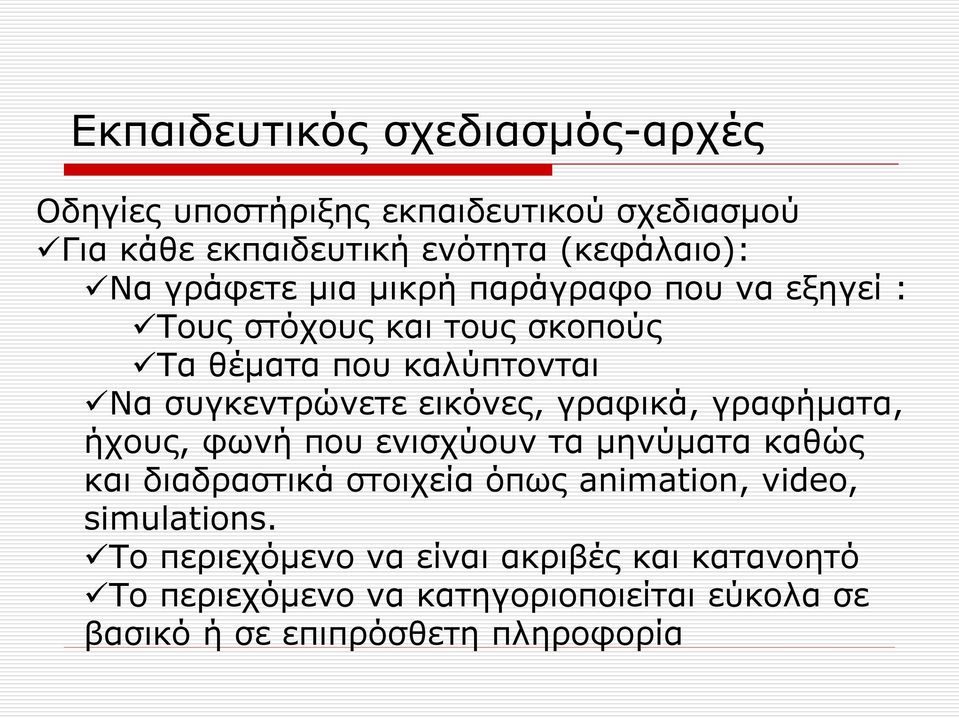 Εκπαιδευτικός σχεδιασμός-αρχές

Οδηγίες υποστήριξης εκπαιδευτικού σχεδιασμού
✓Για κάθε εκπαιδευτική ενότητα (κεφάλαιο):
✓Να γράφετε μια μικρή παράγραφο που να εξηγεί :
✓Τους στόχους και τους σκοπούς
✓Τα θέματα που καλύπτονται
✓Να συγκεντρώνετε εικόνες, γραφικά, γραφήματα, ήχους, φωνή που ενισχύουν τα μηνύματα καθώς και διαδραστικά στοιχεία όπως animation, video, simulations.
✓Το περιεχόμενο να είναι ακριβές και κατανοητό
✓Το περιεχόμενο να κατηγοριοποιείται εύκολα σε βασικό ή σε επιπρόσθετη πληροφορία